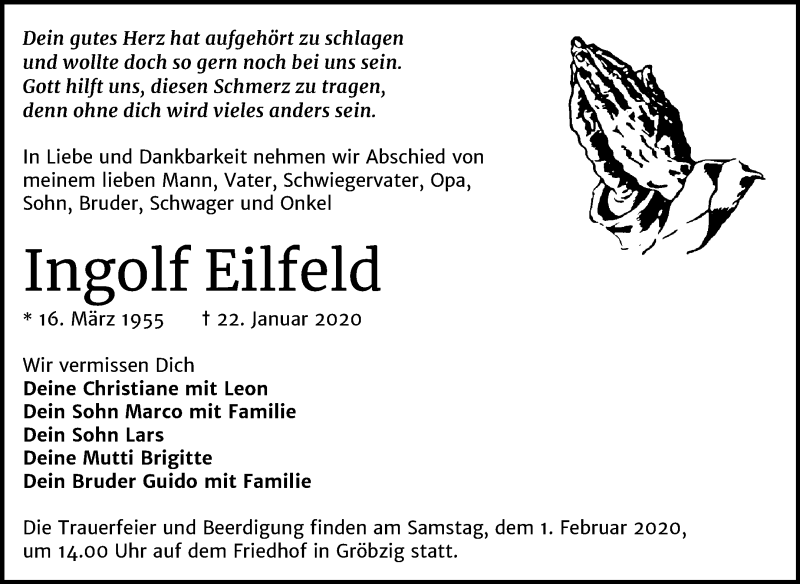 Dein gutes Herz hat aufgehört zu schlagen
und wollte doch so gern noch bei uns sein.
Gott hilft uns, diesen Schmerz zu tragen,
denn ohne dich wird vieles anders sein.

In Liebe und Dankbarkeit nehmen wir Abschied von meinem lieben Mann, Vater, Schwiegervater, Opa, Sohn, Bruder, Schwager und Onkel

Ingolf Eilfeld

* 16. März 1955 † 22. Januar 2020

Wir vermissen Dich
Deine Christiane mit Leon
Dein Sohn Marco mit Familie
Dein Sohn Lars
Deine Mutti Brigitte
Dein Bruder Guido mit Familie

Die Trauerfeier und Beerdigung finden am Samstag, dem 1. Februar 2020, um 14.00 Uhr auf dem Friedhof in Gröbzig statt.